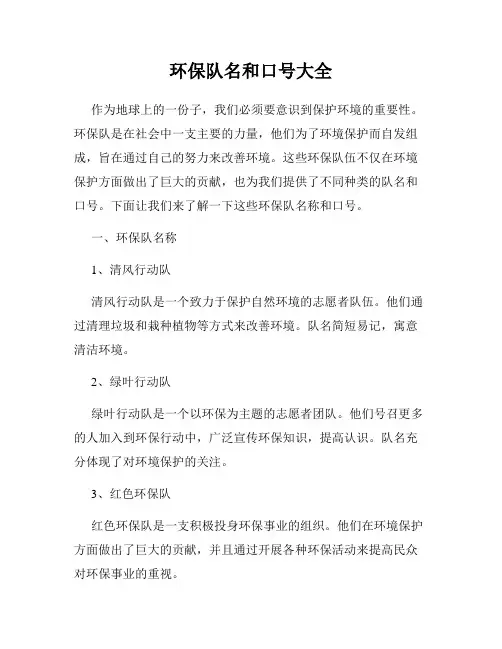 环保队名和口号大全

作为地球上的一份子，我们必须要意识到保护环境的重要性。环保队是在社会中一支主要的力量，他们为了环境保护而自发组成，旨在通过自己的努力来改善环境。这些环保队伍不仅在环境保护方面做出了巨大的贡献，也为我们提供了不同种类的队名和口号。下面让我们来了解一下这些环保队名称和口号。

一、环保队名称

1、清风行动队

清风行动队是一个致力于保护自然环境的志愿者队伍。他们通过清理垃圾和栽种植物等方式来改善环境。队名简短易记，寓意清洁环境。

2、绿叶行动队

绿叶行动队是一个以环保为主题的志愿者团队。他们号召更多的人加入到环保行动中，广泛宣传环保知识，提高认识。队名充分体现了对环境保护的关注。

3、红色环保队

红色环保队是一支积极投身环保事业的组织。他们在环境保护方面做出了巨大的贡献，并且通过开展各种环保活动来提高民众对环保事业的重视。